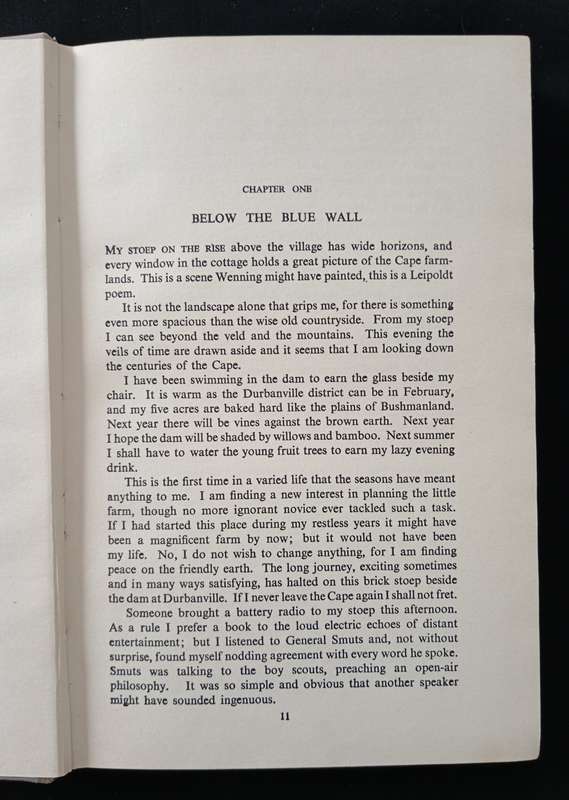 CHAPTER ONE

BELOW THE BLUE WALL

MY STOEP ON THE RISE above the village has wide horizons, and every window in the cottage holds a great picture of the Cape farmlands. This is a scene Wenning might have painted, this is a Leipoldt poem.

It is not the landscape alone that grips me, for there is something even more spacious than the wise old countryside. From my stoep I can see beyond the veld and the mountains. This evening the veils of time are drawn aside and it seems that I am looking down the centuries of the Cape.

I have been swimming in the dam to earn the glass beside my chair. It is warm as the Durbanville district can be in February, and my five acres are baked hard like the plains of Bushmanland. Next year there will be vines against the brown earth. Next year I hope the dam will be shaded by willows and bamboo. Next summer I shall have to water the young fruit trees to earn my lazy evening drink.

This is the first time in a varied life that the seasons have meant anything to me. I am finding a new interest in planning the little farm, though no more ignorant novice ever tackled such a task. If I had started this place during my restless years it might have been a magnificent farm by now; but it would not have been my life. No, I do not wish to change anything, for I am finding peace on the friendly earth. The long journey, exciting sometimes and in many ways satisfying, has halted on this brick stoep beside the dam at Durbanville. If I never leave the Cape again I shall not fret.

Someone brought a battery radio to my stoep this afternoon. As a rule I prefer a book to the loud electric echoes of distant entertainment; but I listened to General Smuts and, not without surprise, found myself nodding agreement with every word he spoke. Smuts was talking to the boy scouts, preaching an open-air philosophy. It was so simple and obvious that another speaker might have sounded ingenuous.

11